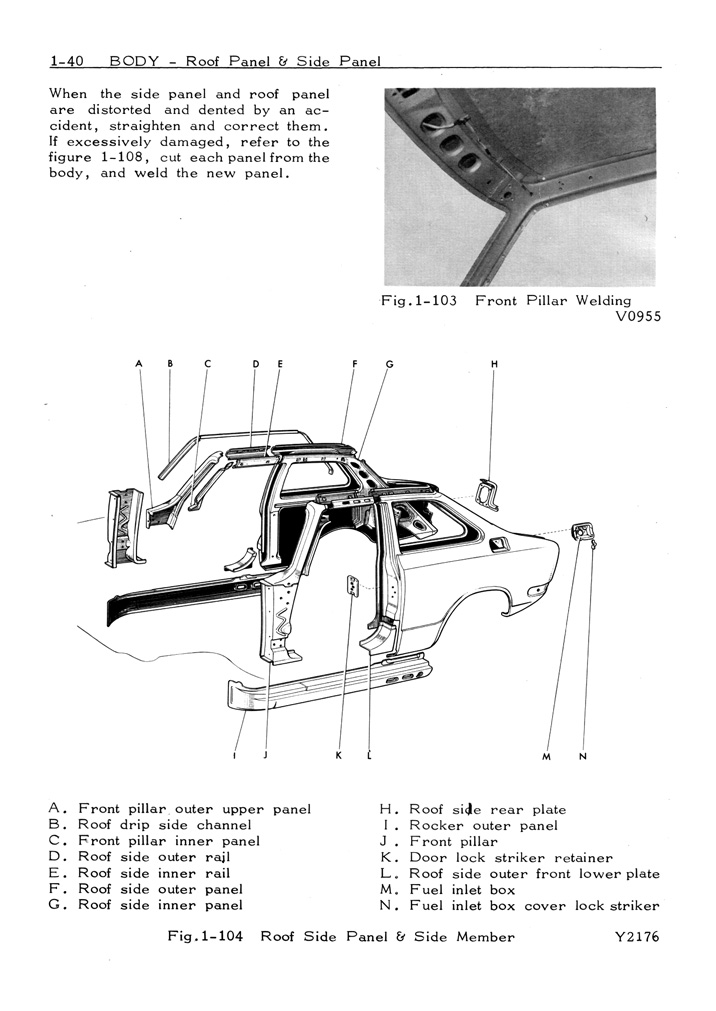 1-40 BODY - Roof Panel & Side Panel

When the side panel and roof panel are distorted and dented by an accident, straighten and correct them. If excessively damaged, refer to the figure 1-108, cut each panel from the body, and weld the new panel.

Fig.1-103 Front Pillar Welding
V0955

A B C D E F G H

I J K L M N

A. Front pillar outer upper panel
B. Roof drip side channel
C. Front pillar inner panel
D. Roof side outer rajl
E. Roof side inner rail
F. Roof side outer panel
G. Roof side inner panel

H. Roof side rear plate
I. Rocker outer panel
J. Front pillar
K. Door lock striker retainer
L. Roof side outer front lower plate
M. Fuel inlet box
N. Fuel inlet box cover lock striker

Fig.1-104 Roof Side Panel & Side Member Y2176